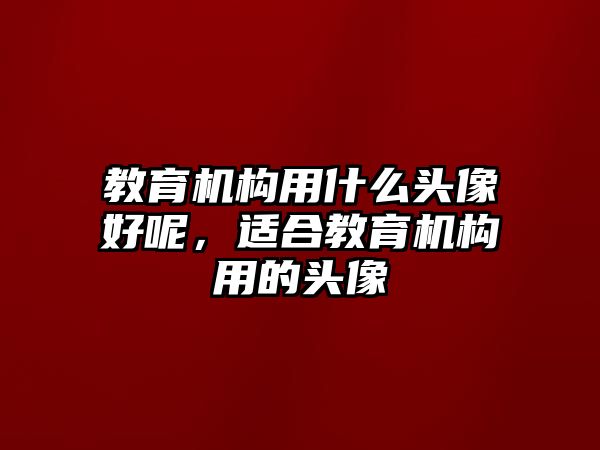 教育机构用什么头像好呢，适合教育机构用的头像